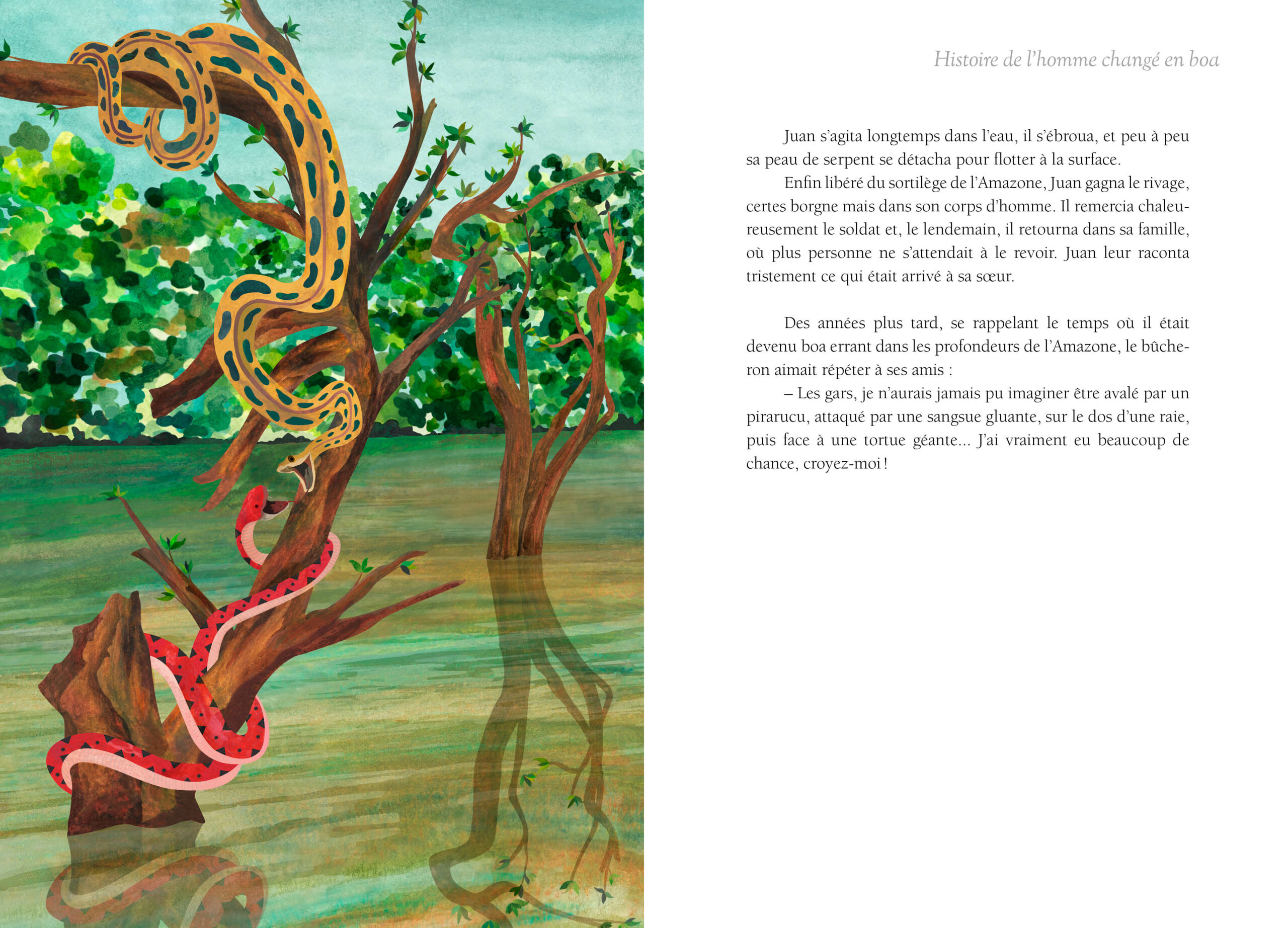 Histoire de l'homme changé en boa

Juan s'agita longtemps dans l'eau, il s'ébroua, et peu à peu sa peau de serpent se détacha pour flotter à la surface.

Enfin libéré du sortilège de l'Amazone, Juan gagna le rivage, certes borgne mais dans son corps d'homme. Il remercia chaleureusement le soldat et, le lendemain, il retourna dans sa famille, où plus personne ne s'attendait à le revoir. Juan leur raconta tristement ce qui était arrivé à sa sœur.

Des années plus tard, se rappelant le temps où il était devenu boa errant dans les profondeurs de l'Amazone, le bûcheron aimait répéter à ses amis :

– Les gars, je n'aurais jamais pu imaginer être avalé par un pirarucu, attaqué par une sangsue gluante, sur le dos d'une raie, puis face à une tortue géante... J'ai vraiment eu beaucoup de chance, croyez-moi !